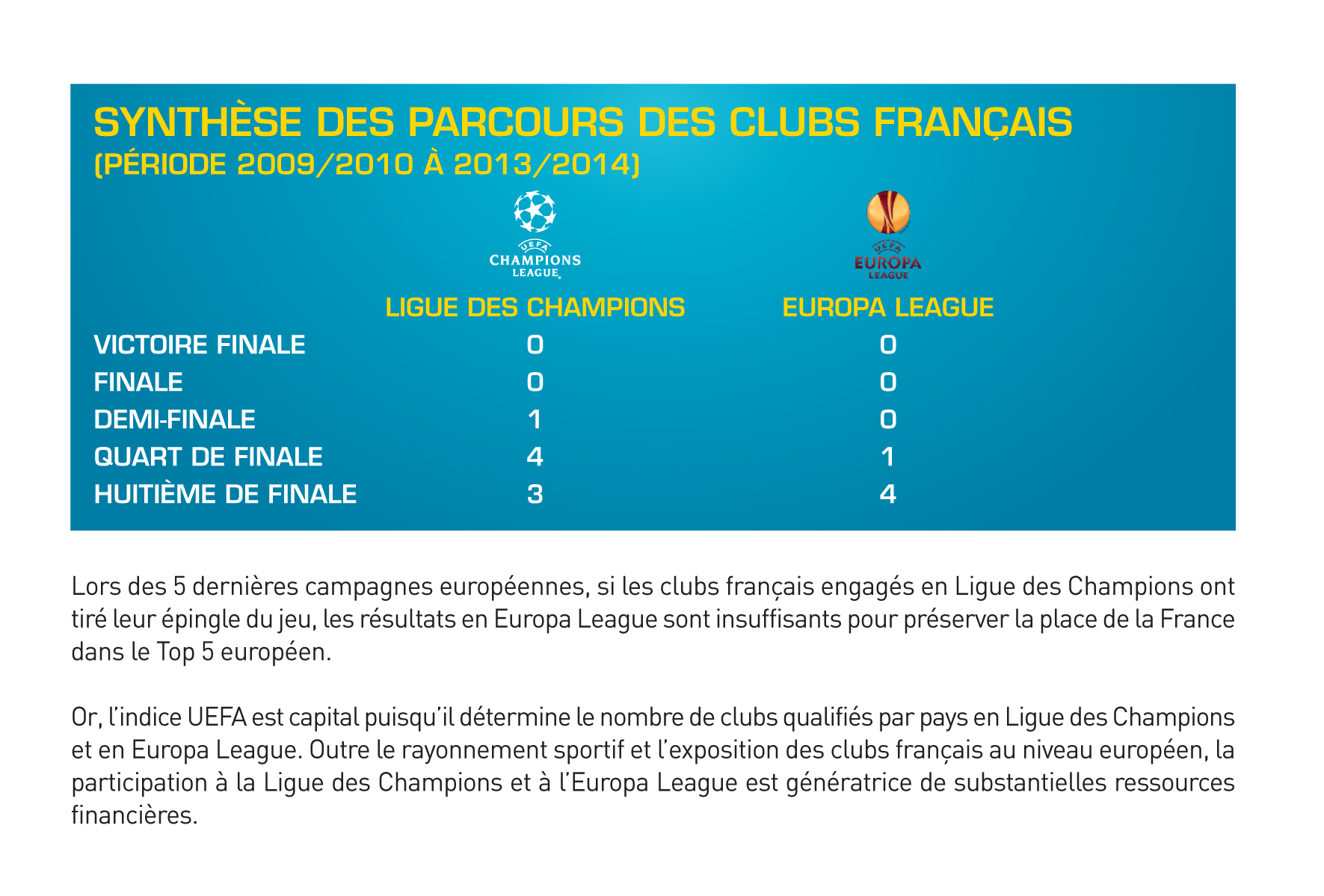 SYNTHÈSE DES PARCOURS DES CLUBS FRANÇAIS
(PÉRIODE 2009/2010 À 2013/2014)

UEFA CHAMPIONS LEAGUE

UEFA EUROPA LEAGUE

| | LIGUE DES CHAMPIONS | EUROPA LEAGUE |
|---|---|---|
| VICTOIRE FINALE | 0 | 0 |
| FINALE | 0 | 0 |
| DEMI-FINALE | 1 | 0 |
| QUART DE FINALE | 4 | 1 |
| HUITIÈME DE FINALE | 3 | 4 |

Lors des 5 dernières campagnes européennes, si les clubs français engagés en Ligue des Champions ont tiré leur épingle du jeu, les résultats en Europa League sont insuffisants pour préserver la place de la France dans le Top 5 européen.

Or, l'indice UEFA est capital puisqu'il détermine le nombre de clubs qualifiés par pays en Ligue des Champions et en Europa League. Outre le rayonnement sportif et l'exposition des clubs français au niveau européen, la participation à la Ligue des Champions et à l'Europa League est génératrice de substantielles ressources financières.